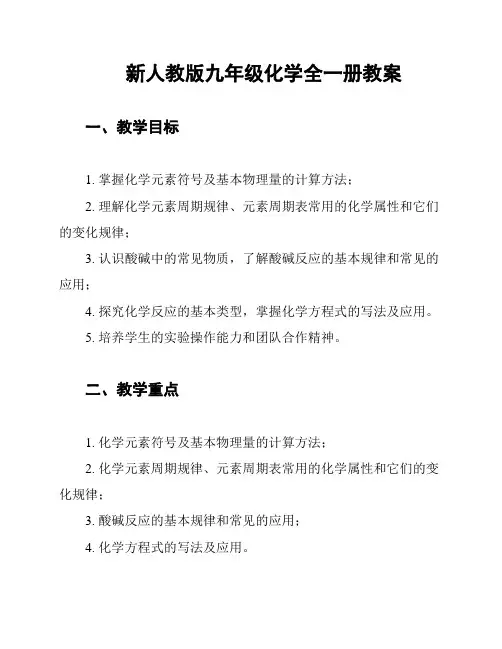 新人教版九年级化学全一册教案

一、教学目标

1. 掌握化学元素符号及基本物理量的计算方法；

2. 理解化学元素周期规律、元素周期表常用的化学属性和它们的变化规律；

3. 认识酸碱中的常见物质，了解酸碱反应的基本规律和常见的应用；

4. 探究化学反应的基本类型，掌握化学方程式的写法及应用。

5. 培养学生的实验操作能力和团队合作精神。

二、教学重点

1. 化学元素符号及基本物理量的计算方法；

2. 化学元素周期规律、元素周期表常用的化学属性和它们的变化规律；

3. 酸碱反应的基本规律和常见的应用；

4. 化学方程式的写法及应用。